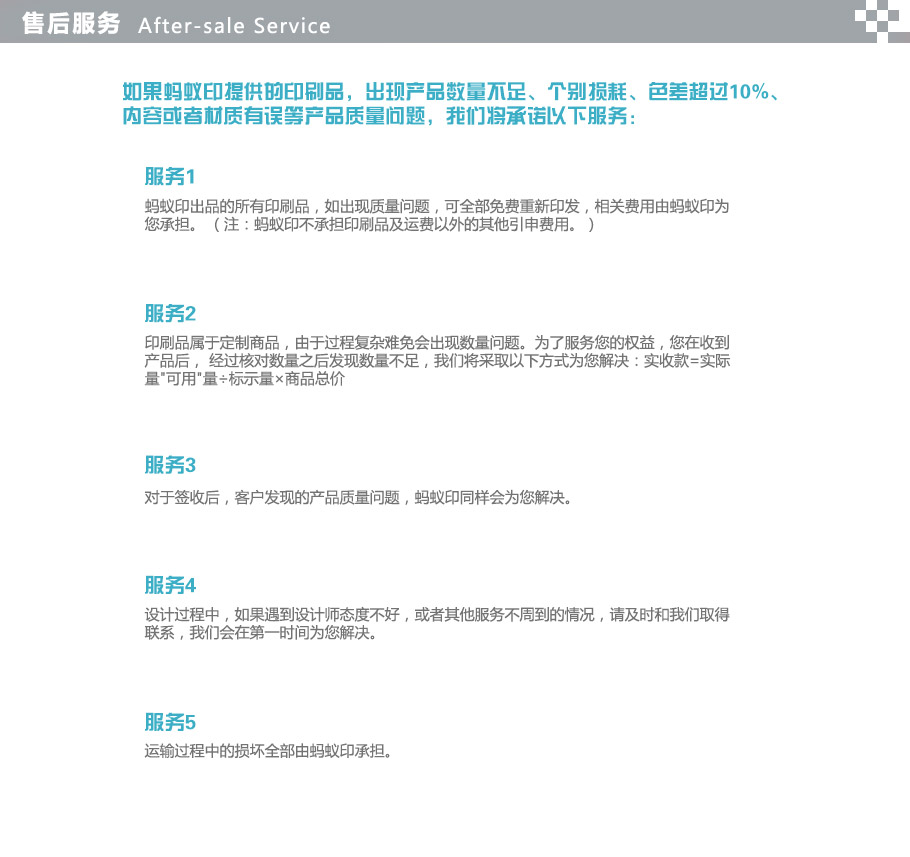 售后服务 After-sale Service

如果蚂蚁印提供的印刷品，出现产品数量不足、个别损耗、色差超过10%、内容或者材质有误等产品质量问题，我们将承诺以下服务：

服务1

蚂蚁印出品的所有印刷品，如出现质量问题，可全部免费重新印发，相关费用由蚂蚁印为您承担。（注：蚂蚁印不承担印刷品及运费以外的其他引申费用。）

服务2

印刷品属于定制商品，由于过程复杂难免会出现数量问题。为了服务您的权益，您在收到产品后，经过核对数量之后发现数量不足，我们将采取以下方式为您解决：实收款=实际量"可用"量÷标示量×商品总价

服务3

对于签收后，客户发现的产品质量问题，蚂蚁印同样会为您解决。

服务4

设计过程中，如果遇到设计师态度不好，或者其他服务不周到的情况，请及时和我们取得联系，我们会在第一时间为您解决。

服务5

运输过程中的损坏全部由蚂蚁印承担。